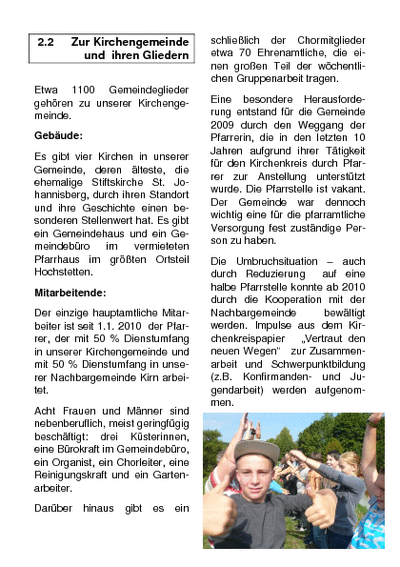 2.2 Zur Kirchengemeinde und ihren Gliedern

Etwa 1100 Gemeindeglieder gehören zu unserer Kirchengemeinde.

Gebäude:

Es gibt vier Kirchen in unserer Gemeinde, deren älteste, die ehemalige Stiftskirche St. Johannisberg, durch ihren Standort und ihre Geschichte einen besonderen Stellenwert hat. Es gibt ein Gemeindehaus und ein Gemeindebüro im vermieteten Pfarrhaus im größten Ortsteil Hochstetten.

Mitarbeitende:

Der einzige hauptamtliche Mitarbeiter ist seit 1.1. 2010 der Pfarrer, der mit 50 % Dienstumfang in unserer Kirchengemeinde und mit 50 % Dienstumfang in unserer Nachbargemeinde Kirn arbeitet.

Acht Frauen und Männer sind nebenberuflich, meist geringfügig beschäftigt: drei Küsterinnen, eine Bürokraft im Gemeindebüro, ein Organist, ein Chorleiter, eine Reinigungskraft und ein Gartenarbeiter.

Darüber hinaus gibt es ein schließlich der Chormitglieder etwa 70 Ehrenamtliche, die einen großen Teil der wöchentlichen Gruppenarbeit tragen.

Eine besondere Herausforderung entstand für die Gemeinde 2009 durch den Weggang der Pfarrerin, die in den letzten 10 Jahren aufgrund ihrer Tätigkeit für den Kirchenkreis durch Pfarrer zur Anstellung unterstützt wurde. Die Pfarrstelle ist vakant. Der Gemeinde war dennoch wichtig eine für die pfarramtliche Versorgung fest zuständige Person zu haben.

Die Umbruchsituation – auch durch Reduzierung auf eine halbe Pfarrstelle konnte ab 2010 durch die Kooperation mit der Nachbargemeinde bewältigt werden. Impulse aus dem Kirchenkreispapier „Vertraut den neuen Wegen" zur Zusammenarbeit und Schwerpunktbildung (z.B. Konfirmanden- und Jugendarbeit) werden aufgenommen.